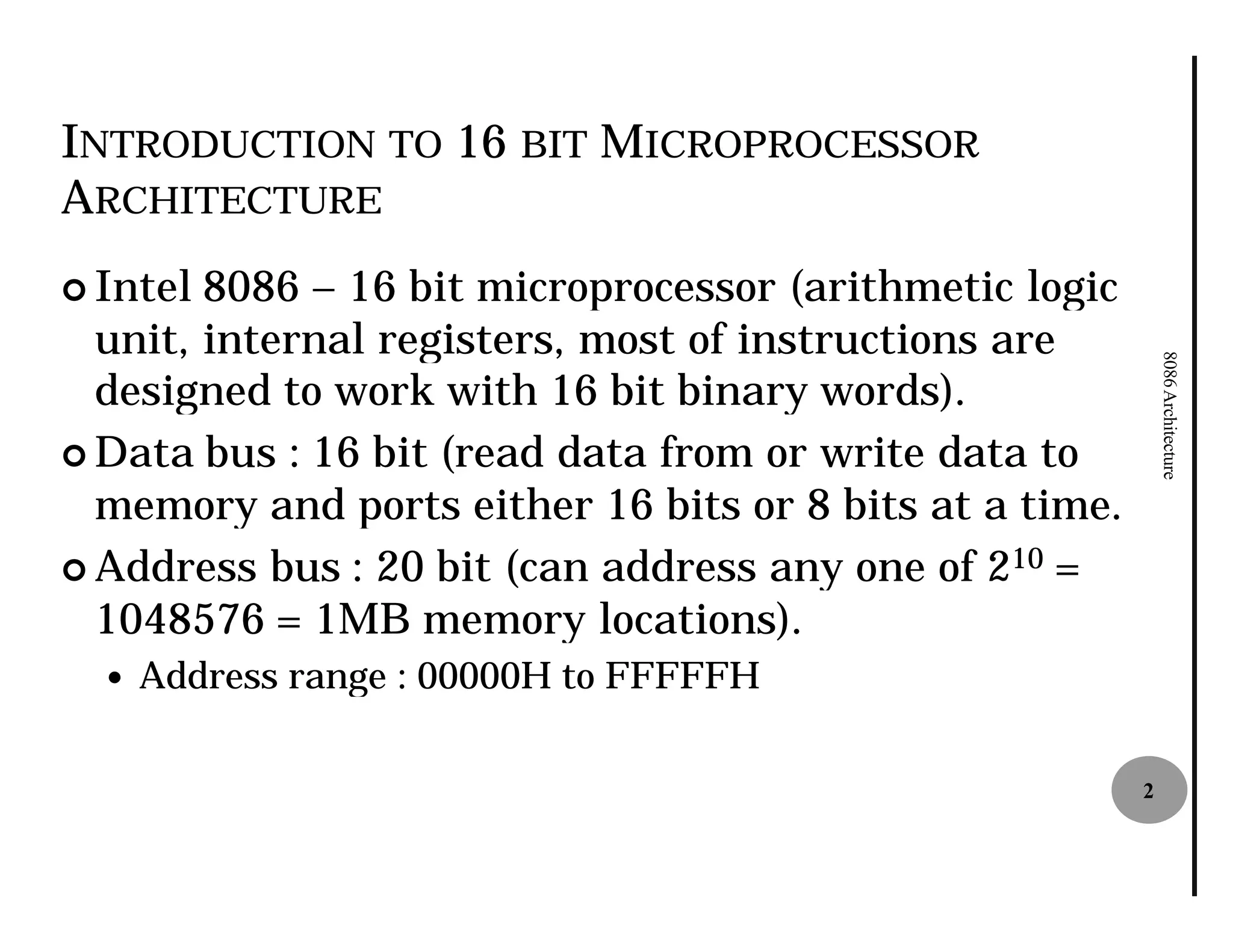 INTRODUCTION TO 16 BIT MICROPROCESSOR ARCHITECTURE

Intel 8086 – 16 bit microprocessor (arithmetic logic unit, internal registers, most of instructions are designed to work with 16 bit binary words).

Data bus : 16 bit (read data from or write data to memory and ports either 16 bits or 8 bits at a time.

Address bus : 20 bit (can address any one of $2^{10}$ = 1048576 = 1MB memory locations).

• Address range : 00000H to FFFFFH

8086 Architecture

2